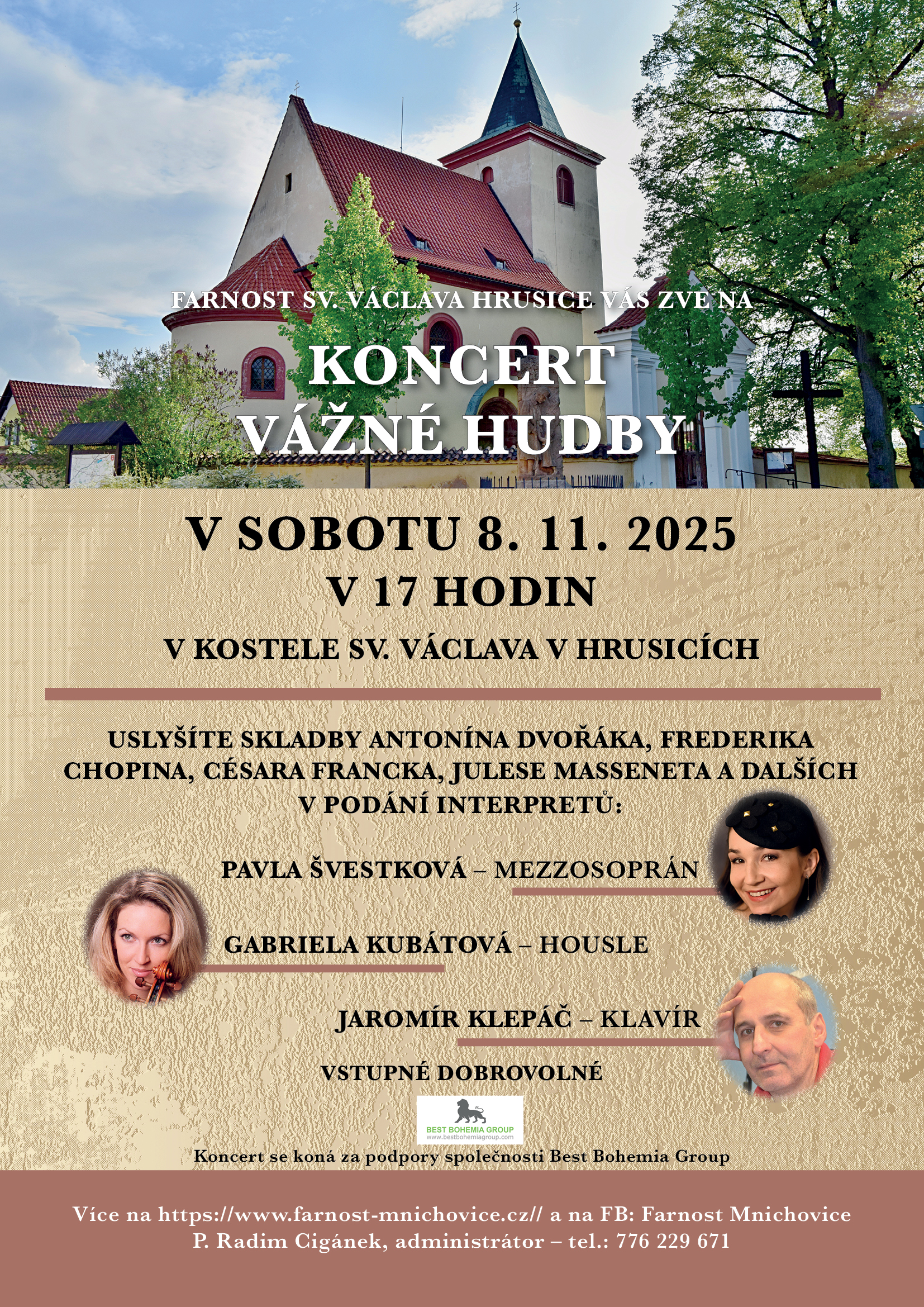 FARNOST SV. VÁCLAVA HRUSICE VÁS ZVE NA

KONCERT
VÁŽNÉ HUDBY

V SOBOTU 8. 11. 2025
V 17 HODIN

V KOSTELE SV. VÁCLAVA V HRUSICÍCH

USLYŠÍTE SKLADBY ANTONÍNA DVOŘÁKA, FREDERIKA CHOPINA, CÉSARA FRANCKA, JULESE MASSENETA A DALŠÍCH V PODÁNÍ INTERPRETŮ:

PAVLA ŠVESTKOVÁ – MEZZOSOPRÁN

GABRIELA KUBÁTOVÁ – HOUSLE

JAROMÍR KLEPÁČ – KLAVÍR

VSTUPNÉ DOBROVOLNÉ

BEST BOHEMIA GROUP
www.bestbohemiagroup.com

Koncert se koná za podpory společnosti Best Bohemia Group

Více na https://www.farnost-mnichovice.cz// a na FB: Farnost Mnichovice
P. Radim Cigánek, administrátor – tel.: 776 229 671